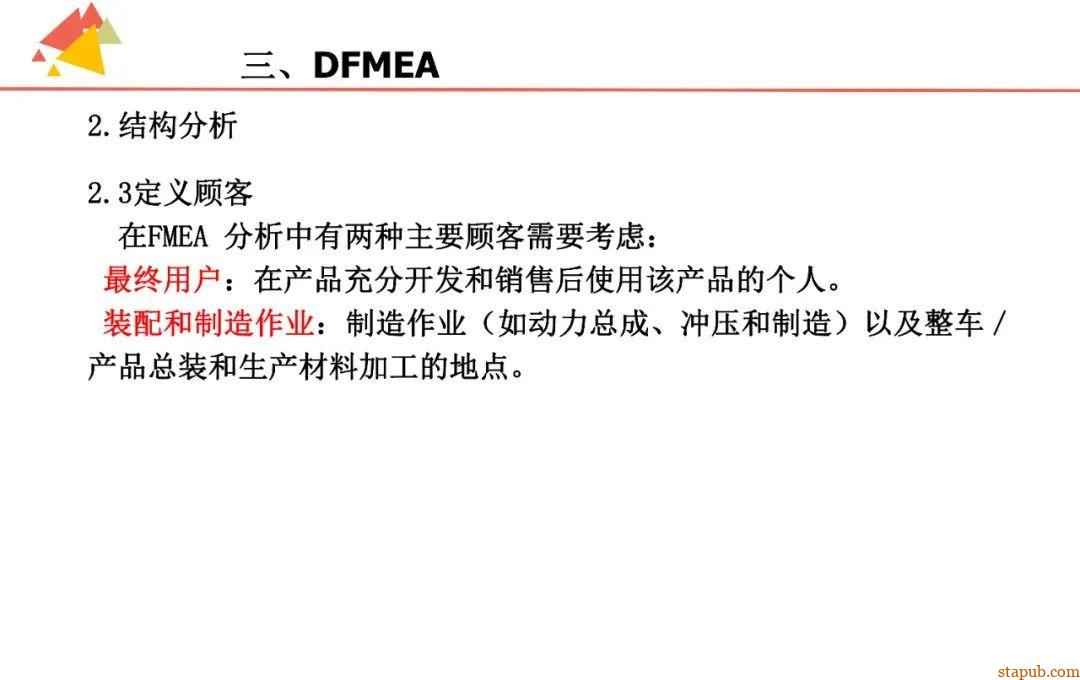 三、DFMEA

2.结构分析

2.3定义顾客

在FMEA分析中有两种主要顾客需要考虑：

最终用户：在产品充分开发和销售后使用该产品的个人。

装配和制造作业：制造作业（如动力总成、冲压和制造）以及整车/产品总装和生产材料加工的地点。

stapub.com